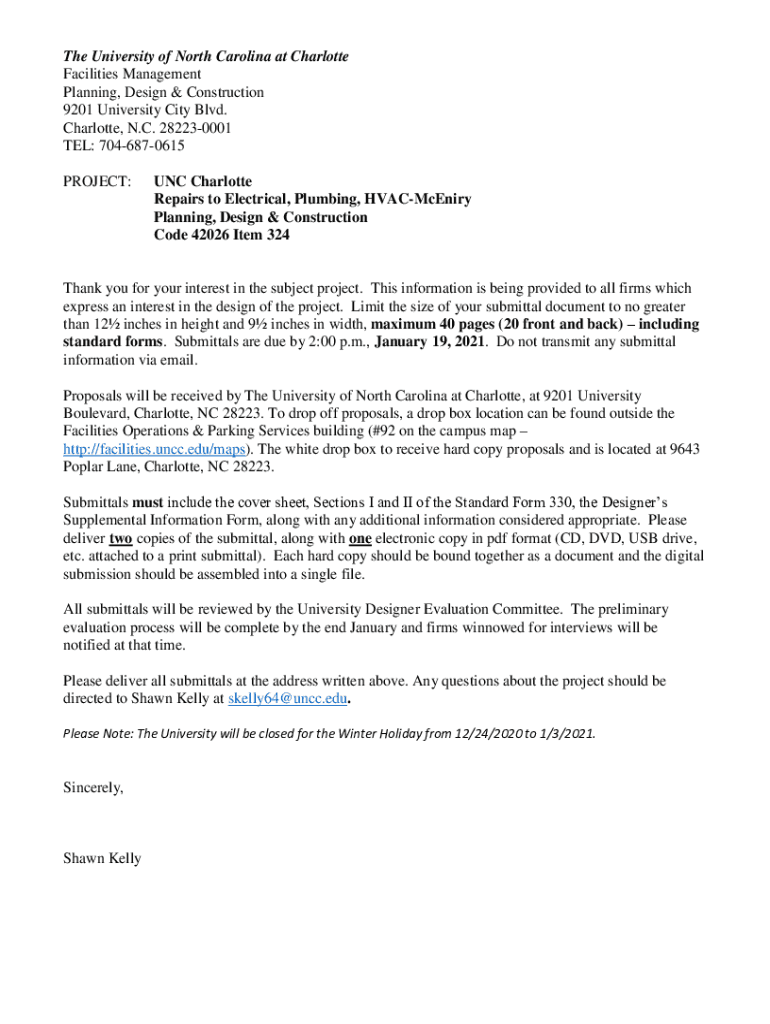 The University of North Carolina at Charlotte
Facilities Management
Planning, Design & Construction
9201 University City Blvd.
Charlotte, N.C. 28223-0001
TEL: 704-687-0615

PROJECT: UNC Charlotte
Repairs to Electrical, Plumbing, HVAC-McEniry
Planning, Design & Construction
Code 42026 Item 324

Thank you for your interest in the subject project. This information is being provided to all firms which express an interest in the design of the project. Limit the size of your submittal document to no greater than 12½ inches in height and 9½ inches in width, maximum 40 pages (20 front and back) – including standard forms. Submittals are due by 2:00 p.m., January 19, 2021. Do not transmit any submittal information via email.

Proposals will be received by The University of North Carolina at Charlotte, at 9201 University Boulevard, Charlotte, NC 28223. To drop off proposals, a drop box location can be found outside the Facilities Operations & Parking Services building (#92 on the campus map – http://facilities.uncc.edu/maps). The white drop box to receive hard copy proposals and is located at 9643 Poplar Lane, Charlotte, NC 28223.

Submittals must include the cover sheet, Sections I and II of the Standard Form 330, the Designer's Supplemental Information Form, along with any additional information considered appropriate. Please deliver two copies of the submittal, along with one electronic copy in pdf format (CD, DVD, USB drive, etc. attached to a print submittal). Each hard copy should be bound together as a document and the digital submission should be assembled into a single file.

All submittals will be reviewed by the University Designer Evaluation Committee. The preliminary evaluation process will be complete by the end January and firms winnowed for interviews will be notified at that time.

Please deliver all submittals at the address written above. Any questions about the project should be directed to Shawn Kelly at skelly64@uncc.edu.

Please Note: The University will be closed for the Winter Holiday from 12/24/2020 to 1/3/2021.

Sincerely,

Shawn Kelly